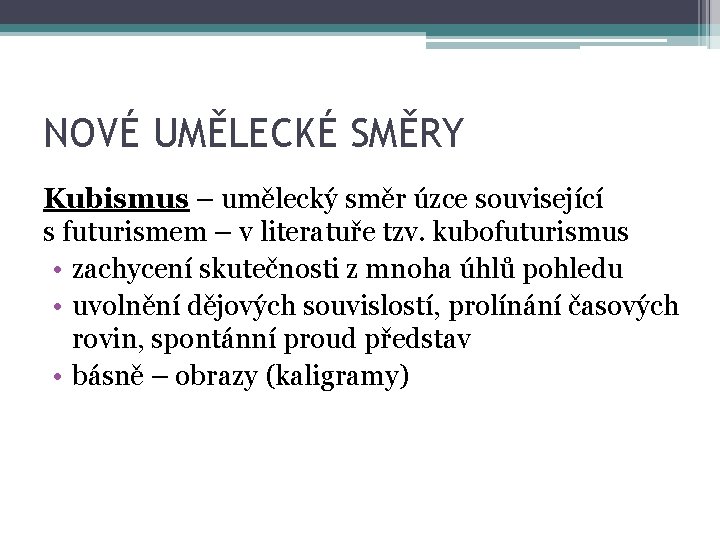 NOVÉ UMĚLECKÉ SMĚRY

Kubismus – umělecký směr úzce související s futurismem – v literatuře tzv. kubofuturismus

• zachycení skutečnosti z mnoha úhlů pohledu
• uvolnění dějových souvislostí, prolínání časových rovin, spontánní proud představ
• básně – obrazy (kaligramy)